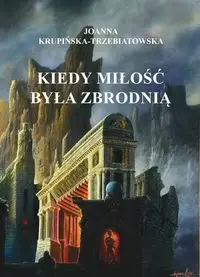 JOANNA
KRUPIŃSKA-TRZEBIATOWSKA

KIEDY MIŁOŚĆ
BYŁA ZBRODNIĄ